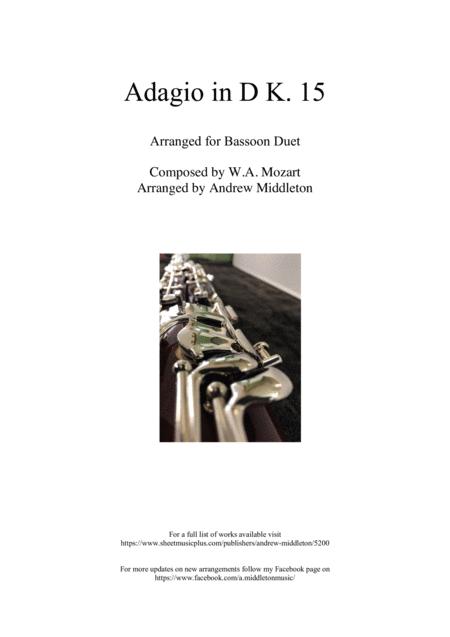 Adagio in D K. 15

Arranged for Bassoon Duet

Composed by W.A. Mozart
Arranged by Andrew Middleton

For a full list of works available visit
https://www.sheetmusicplus.com/publishers/andrew-middleton/5200

For more updates on new arrangements follow my Facebook page on
https://www.facebook.com/a.middletonmusic/